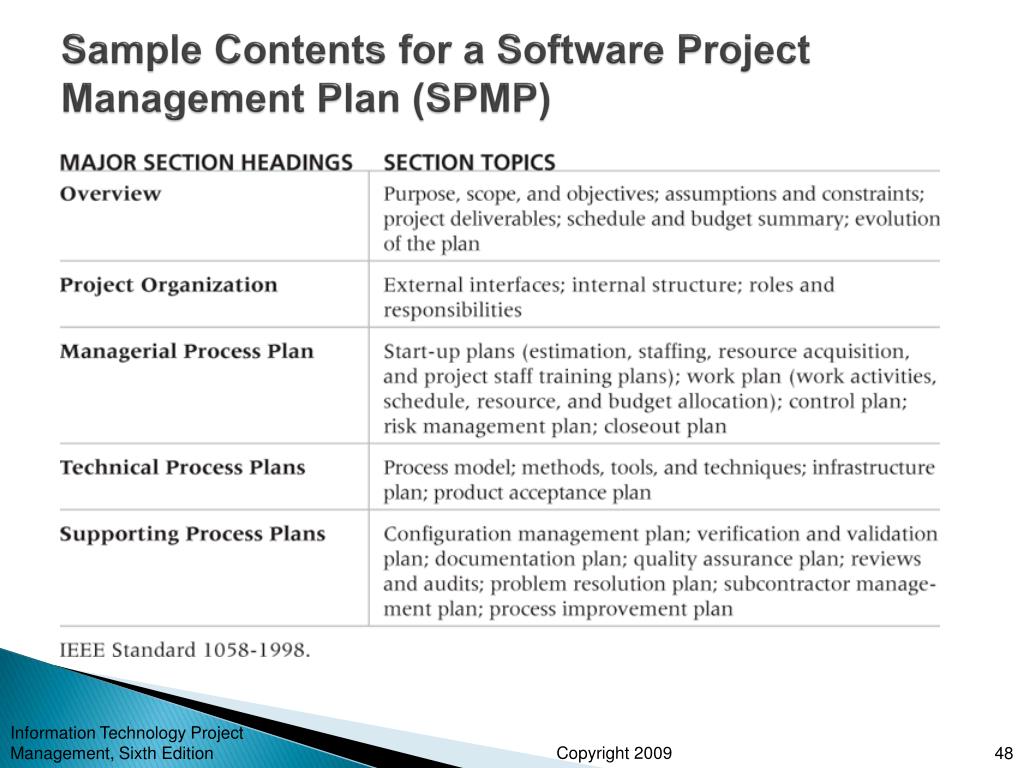 Sample Contents for a Software Project Management Plan (SPMP)

| MAJOR SECTION HEADINGS | SECTION TOPICS |
|---|---|
| Overview | Purpose, scope, and objectives; assumptions and constraints; project deliverables; schedule and budget summary; evolution of the plan |
| Project Organization | External interfaces; internal structure; roles and responsibilities |
| Managerial Process Plan | Start-up plans (estimation, staffing, resource acquisition, and project staff training plans); work plan (work activities, schedule, resource, and budget allocation); control plan; risk management plan; closeout plan |
| Technical Process Plans | Process model; methods, tools, and techniques; infrastructure plan; product acceptance plan |
| Supporting Process Plans | Configuration management plan; verification and validation plan; documentation plan; quality assurance plan; reviews and audits; problem resolution plan; subcontractor management plan; process improvement plan |

IEEE Standard 1058-1998.

Information Technology Project Management, Sixth Edition

Copyright 2009

48